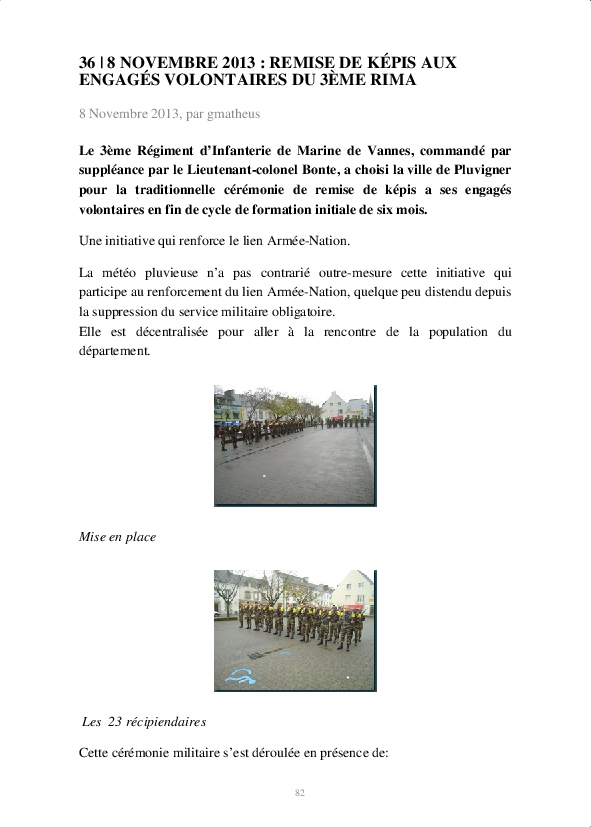 36 | 8 NOVEMBRE 2013 : REMISE DE KÉPIS AUX ENGAGÉS VOLONTAIRES DU 3ÈME RIMA

8 Novembre 2013, par gmatheus

Le 3ème Régiment d'Infanterie de Marine de Vannes, commandé par suppléance par le Lieutenant-colonel Bonte, a choisi la ville de Pluvigner pour la traditionnelle cérémonie de remise de képis a ses engagés volontaires en fin de cycle de formation initiale de six mois.

Une initiative qui renforce le lien Armée-Nation.

La météo pluvieuse n'a pas contrarié outre-mesure cette initiative qui participe au renforcement du lien Armée-Nation, quelque peu distendu depuis la suppression du service militaire obligatoire.
Elle est décentralisée pour aller à la rencontre de la population du département.

Mise en place

Les 23 récipiendaires

Cette cérémonie militaire s'est déroulée en présence de:

82